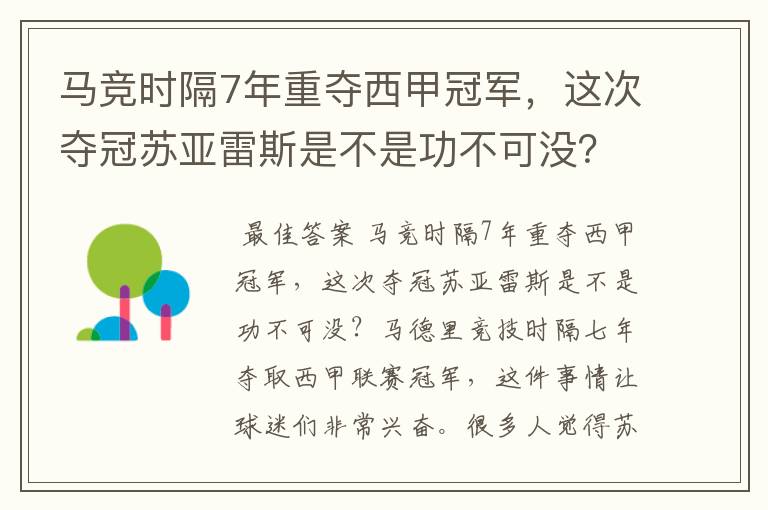 马竞时隔7年重夺西甲冠军，这次夺冠苏亚雷斯是不是功不可没？

最佳答案 马竞时隔7年重夺西甲冠军，这次夺冠苏亚雷斯是不是功不可没？马德里竞技时隔七年夺取西甲联赛冠军，这件事情让球迷们非常兴奋。很多人觉得苏